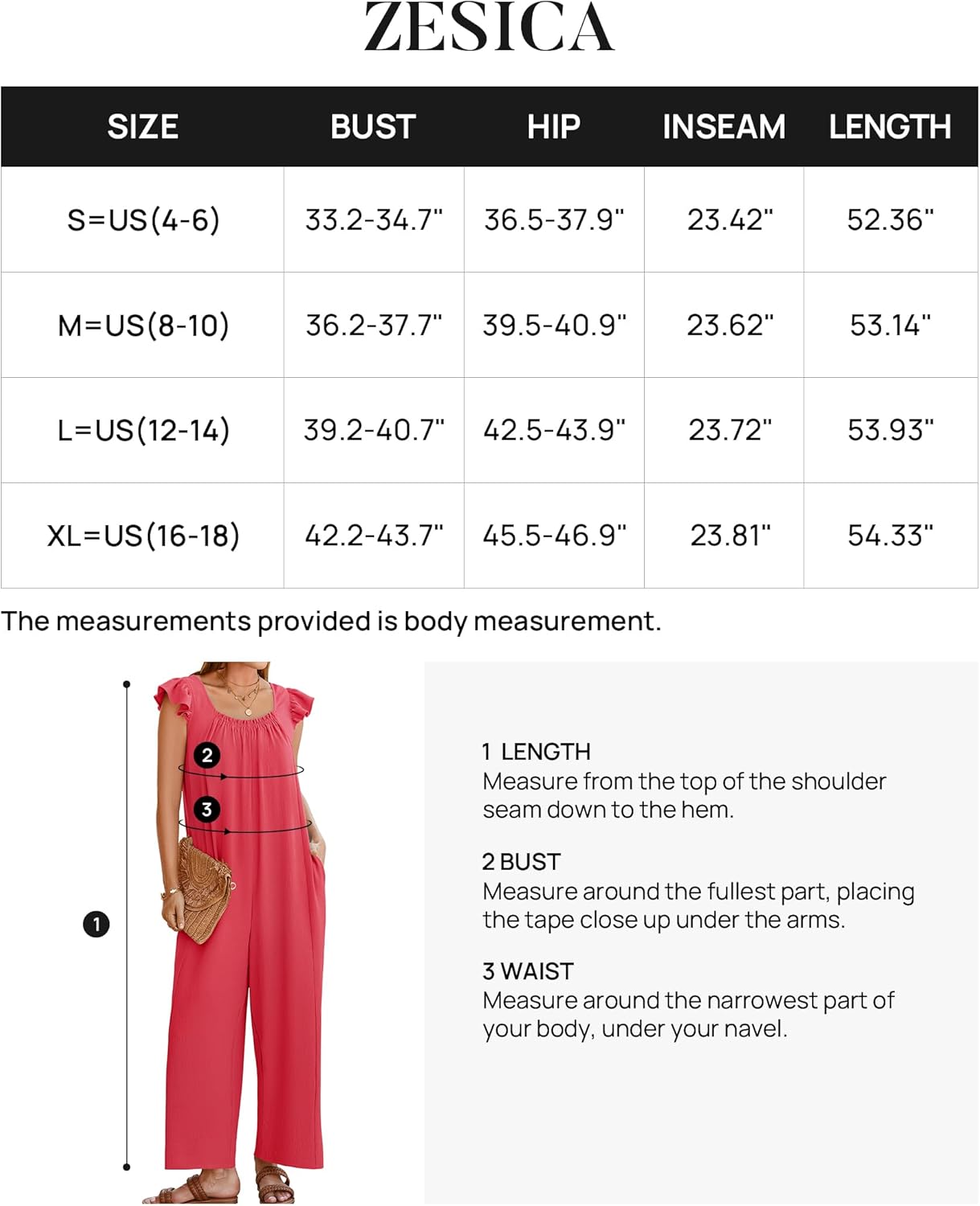 ZESICA

| SIZE | BUST | HIP | INSEAM | LENGTH |
|---|---|---|---|---|
| S=US(4-6) | 33.2-34.7" | 36.5-37.9" | 23.42" | 52.36" |
| M=US(8-10) | 36.2-37.7" | 39.5-40.9" | 23.62" | 53.14" |
| L=US(12-14) | 39.2-40.7" | 42.5-43.9" | 23.72" | 53.93" |
| XL=US(16-18) | 42.2-43.7" | 45.5-46.9" | 23.81" | 54.33" |

The measurements provided is body measurement.

2

3

1

1 LENGTH
Measure from the top of the shoulder seam down to the hem.

2 BUST
Measure around the fullest part, placing the tape close up under the arms.

3 WAIST
Measure around the narrowest part of your body, under your navel.